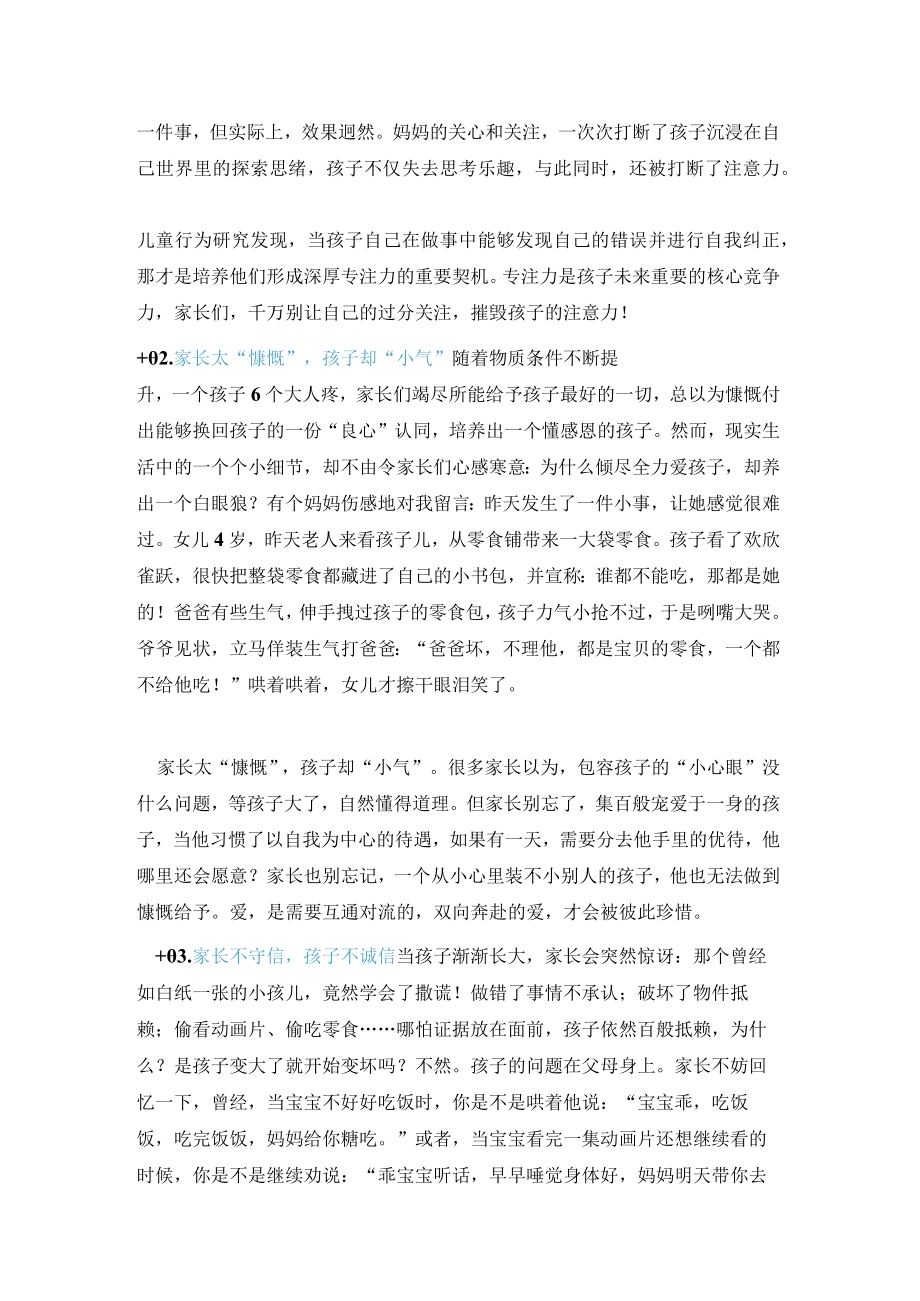 一件事，但实际上，效果迥然。妈妈的关心和关注，一次次打断了孩子沉浸在自己世界里的探索思绪，孩子不仅失去思考乐趣，与此同时，还被打断了注意力。

儿童行为研究发现，当孩子自己在做事中能够发现自己的错误并进行自我纠正，那才是培养他们形成深厚专注力的重要契机。专注力是孩子未来重要的核心竞争力，家长们，千万别让自己的过分关注，摧毁孩子的注意力！

+02.家长太“慷慨”，孩子却“小气”随着物质条件不断提升，一个孩子6个大人疼，家长们竭尽所能给予孩子最好的一切，总以为慷慨付出能够换回孩子的一份“良心”认同，培养出一个懂感恩的孩子。然而，现实生活中的一个个小细节，却不由令家长们心感寒意：为什么倾尽全力爱孩子，却养出一个白眼狼？有个妈妈伤感地对我留言：昨天发生了一件小事，让她感觉很难过。女儿4岁，昨天老人来看孩子儿，从零食铺带来一大袋零食。孩子看了欢欣雀跃，很快把整袋零食都藏进了自己的小书包，并宣称：谁都不能吃，那都是她的！爸爸有些生气，伸手拽过孩子的零食包，孩子力气小抢不过，于是咧嘴大哭。爷爷见状，立马佯装生气打爸爸：“爸爸坏，不理他，都是宝贝的零食，一个都不给他吃！”哄着哄着，女儿才擦干眼泪笑了。

家长太“慷慨”，孩子却“小气”。很多家长以为，包容孩子的“小心眼”没什么问题，等孩子大了，自然懂得道理。但家长别忘了，集百般宠爱于一身的孩子，当他习惯了以自我为中心的待遇，如果有一天，需要分去他手里的优待，他哪里还会愿意？家长也别忘记，一个从小心里装不小别人的孩子，他也无法做到慷慨给予。爱，是需要互通对流的，双向奔赴的爱，才会被彼此珍惜。

+03.家长不守信，孩子不诚信当孩子渐渐长大，家长会突然惊讶：那个曾经如白纸一张的小孩儿，竟然学会了撒谎！做错了事情不承认；破坏了物件抵赖；偷看动画片、偷吃零食……哪怕证据放在面前，孩子依然百般抵赖，为什么？是孩子变大了就开始变坏吗？不然。孩子的问题在父母身上。家长不妨回忆一下，曾经，当宝宝不好好吃饭时，你是不是哄着他说：“宝宝乖，吃饭饭，吃完饭饭，妈妈给你糖吃。”或者，当宝宝看完一集动画片还想继续看的时候，你是不是继续劝说：“乖宝宝听话，早早睡觉身体好，妈妈明天带你去